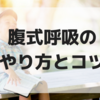 腹式呼吸の
やり方とコツ